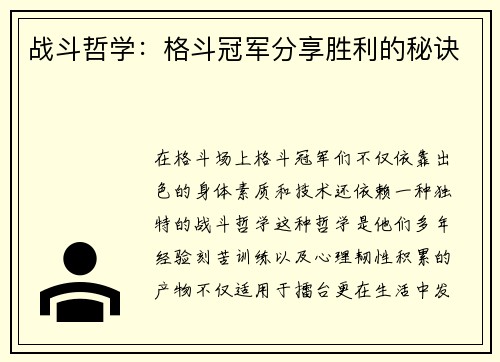 战斗哲学：格斗冠军分享胜利的秘诀

在格斗场上格斗冠军们不仅依靠出色的身体素质和技术还依赖一种独特的战斗哲学这种哲学是他们多年经验刻苦训练以及心理韧性积累的产物不仅适用于擂台更在生活中发